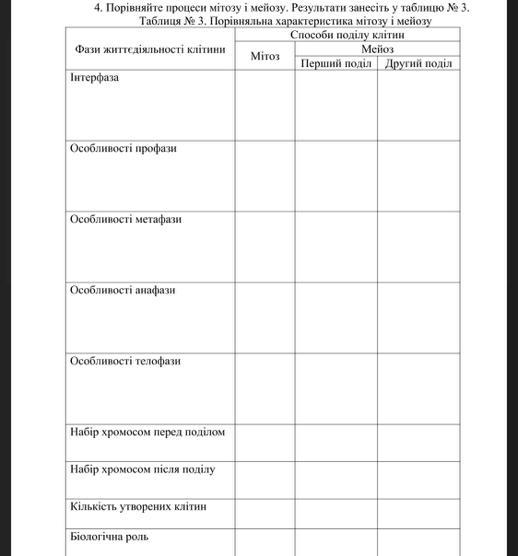 4. Порівняйте процеси мітозу і мейозу. Результати занесіть у таблицю № 3.

Таблиця № 3. Порівняльна характеристика мітозу і мейозу

| Фази життєдіяльності клітини | Способи поділу клітин | | |
|---|---|---|---|
| | Мітоз | Мейоз | |
| | | Перший поділ | Другий поділ |
| Інтерфаза | | | |
| Особливості профази | | | |
| Особливості метафази | | | |
| Особливості анафази | | | |
| Особливості телофази | | | |
| Набір хромосом перед поділом | | | |
| Набір хромосом після поділу | | | |
| Кількість утворених клітин | | | |
| Біологічна роль | | | |